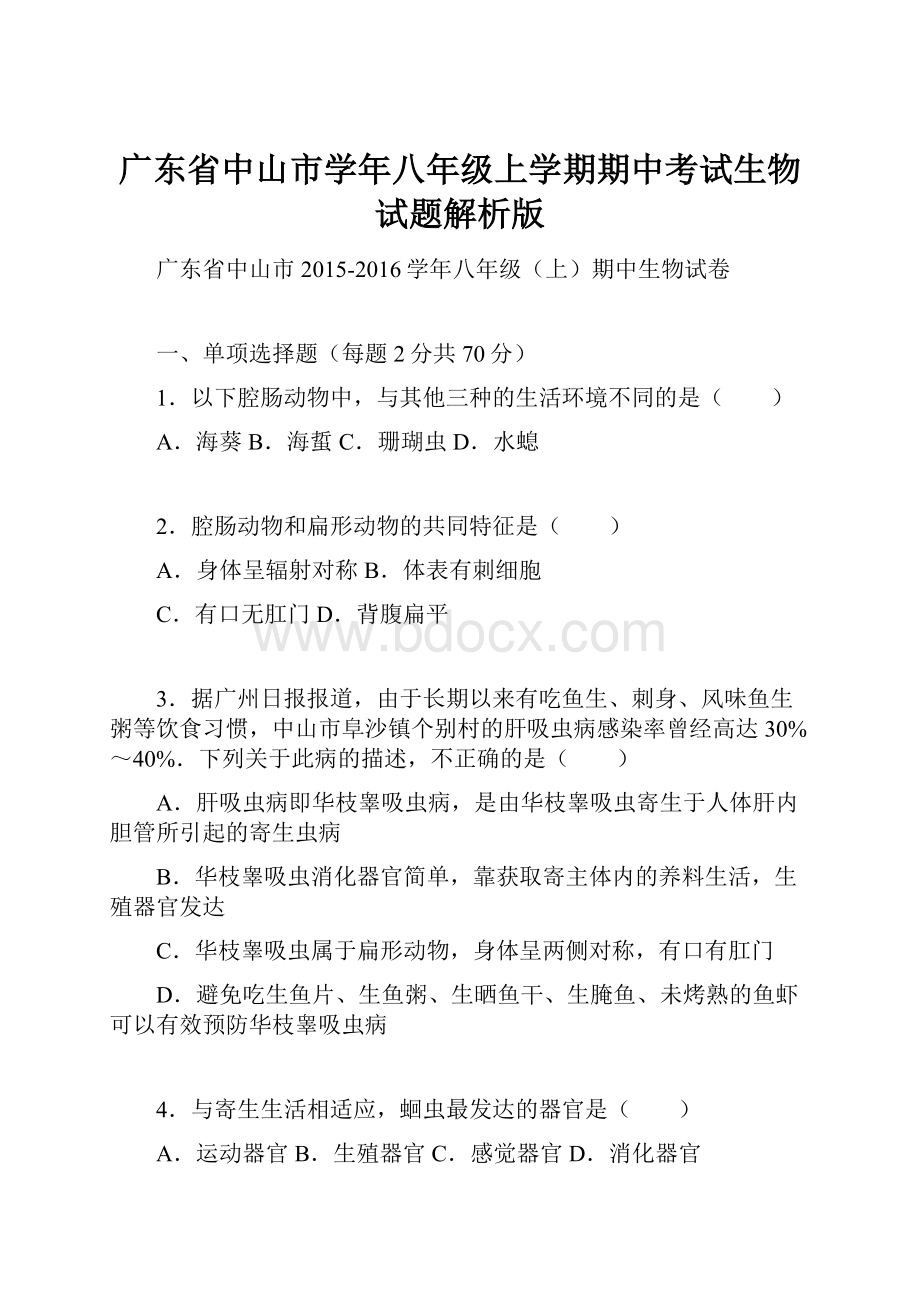 广东省中山市学年八年级上学期期中考试生物试题解析版

广东省中山市 2015-2016 学年八年级（上）期中生物试卷

一、单项选择题（每题 2 分共 70 分）

1．以下腔肠动物中，与其他三种的生活环境不同的是（　　）

A．海葵 B．海蜇 C．珊瑚虫 D．水螅

2．腔肠动物和扁形动物的共同特征是（　　）

A．身体呈辐射对称 B．体表有刺细胞

C．有口无肛门 D．背腹扁平

www.bdocx.com

3．据广州日报报道，由于长期以来有吃鱼生、刺身、风味鱼生粥等饮食习惯，中山市阜沙镇个别村的肝吸虫病感染率曾经高达 30%～40%．下列关于此病的描述，不正确的是（　　）

A．肝吸虫病即华枝睾吸虫病，是由华枝睾吸虫寄生于人体肝内胆管所引起的寄生虫病

B．华枝睾吸虫消化器官简单，靠获取寄主体内的养料生活，生殖器官发达

C．华枝睾吸虫属于扁形动物，身体呈两侧对称，有口有肛门

D．避免吃生鱼片、生鱼粥、生晒鱼干、生腌鱼、未烤熟的鱼虾可以有效预防华枝睾吸虫病

4．与寄生生活相适应，蛔虫最发达的器官是（　　）

A．运动器官 B．生殖器官 C．感觉器官 D．消化器官